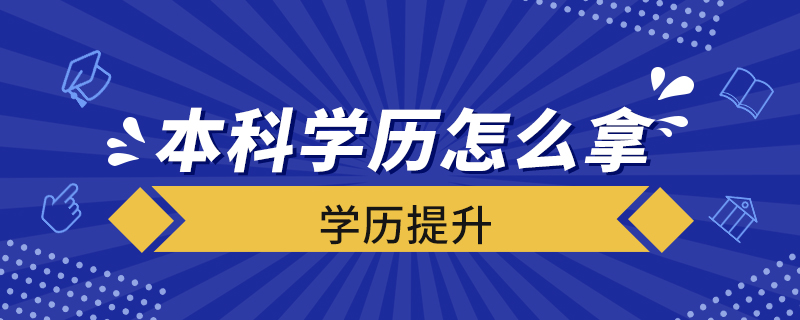 本科学历怎么拿

学历提升